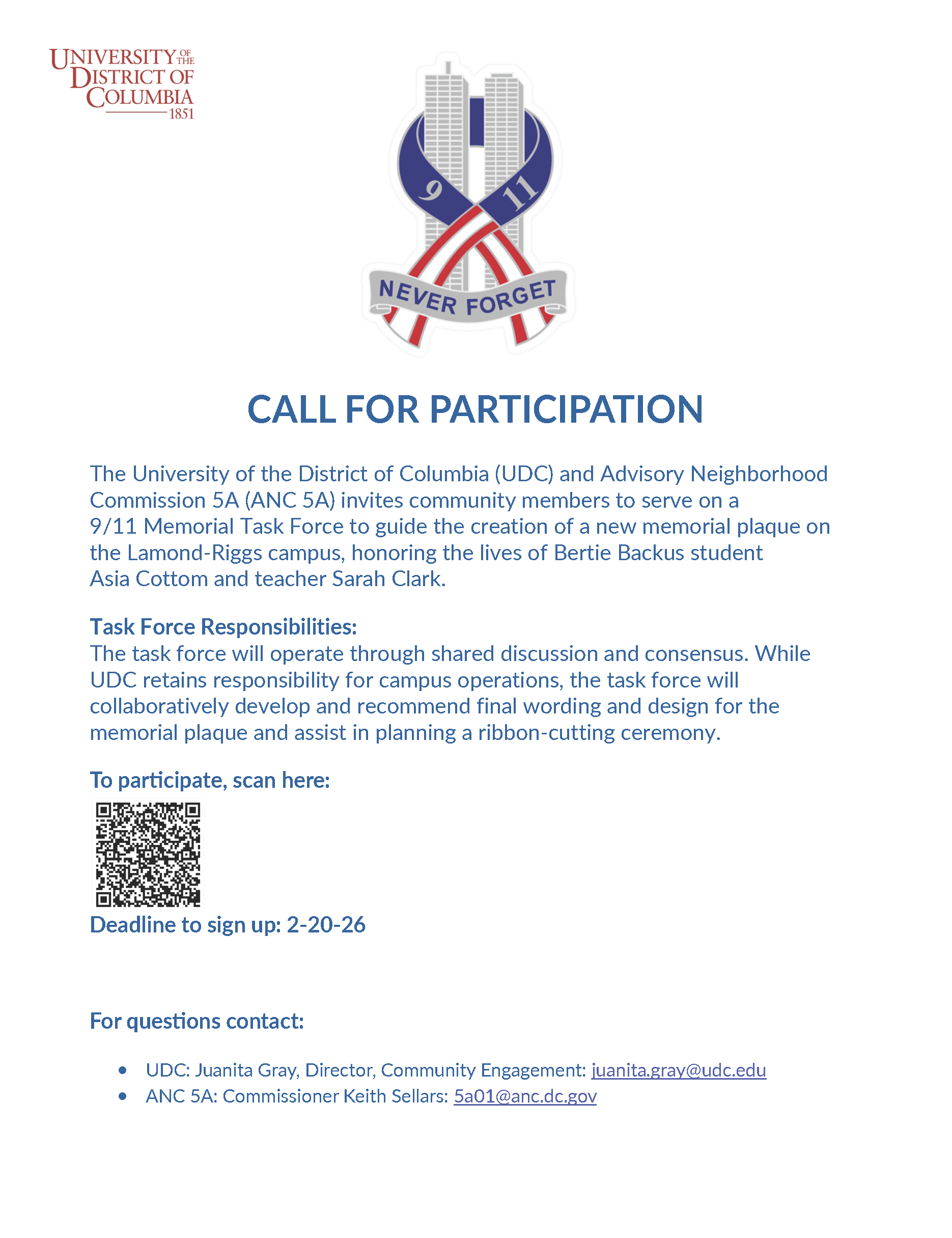 UNIVERSITY OF THE DISTRICT OF COLUMBIA 1851

9 11

NEVER FORGET

CALL FOR PARTICIPATION

The University of the District of Columbia (UDC) and Advisory Neighborhood Commission 5A (ANC 5A) invites community members to serve on a 9/11 Memorial Task Force to guide the creation of a new memorial plaque on the Lamond-Riggs campus, honoring the lives of Bertie Backus student Asia Cottom and teacher Sarah Clark.

Task Force Responsibilities:
The task force will operate through shared discussion and consensus. While UDC retains responsibility for campus operations, the task force will collaboratively develop and recommend final wording and design for the memorial plaque and assist in planning a ribbon-cutting ceremony.

To participate, scan here:

Deadline to sign up: 2-20-26

For questions contact:

• UDC: Juanita Gray, Director, Community Engagement: juanita.gray@udc.edu
• ANC 5A: Commissioner Keith Sellars: 5a01@anc.dc.gov